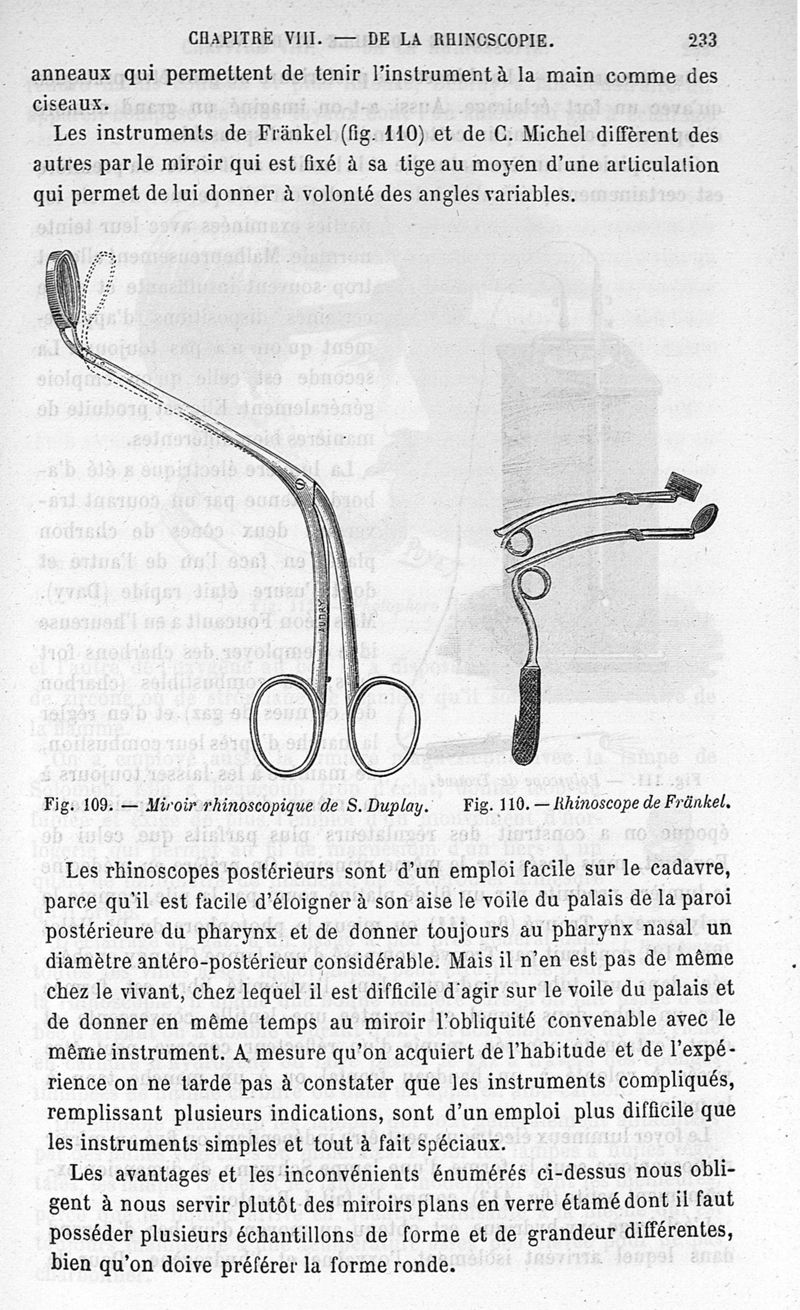 CHAPITRE VIII. — DE LA RHINOSCOPIE. 233

anneaux qui permettent de tenir l'instrument à la main comme des ciseaux.

Les instruments de Fränkel (fig. 110) et de C. Michel diffèrent des autres par le miroir qui est fixé à sa tige au moyen d'une articulation qui permet de lui donner à volonté des angles variables.

DUPLAY

Fig. 109. — Miroir rhinoscopique de S. Duplay.

Fig. 110. — Rhinoscope de Fränkel.

Les rhinoscopes postérieurs sont d'un emploi facile sur le cadavre, parce qu'il est facile d'éloigner à son aise le voile du palais de la paroi postérieure du pharynx et de donner toujours au pharynx nasal un diamètre antéro-postérieur considérable. Mais il n'en est pas de même chez le vivant, chez lequel il est difficile d'agir sur le voile du palais et de donner en même temps au miroir l'obliquité convenable avec le même instrument. A mesure qu'on acquiert de l'habitude et de l'expérience on ne tarde pas à constater que les instruments compliqués, remplissant plusieurs indications, sont d'un emploi plus difficile que les instruments simples et tout à fait spéciaux.

Les avantages et les inconvénients énumérés ci-dessus nous obligent à nous servir plutôt des miroirs plans en verre étamé dont il faut posséder plusieurs échantillons de forme et de grandeur différentes, bien qu'on doive préférer la forme ronde.